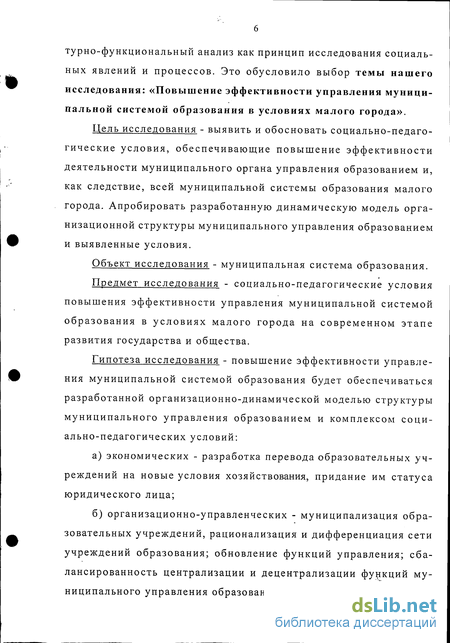 6

турно-функциональный анализ как принцип исследования социальных явлений и процессов. Это обусловило выбор темы нашего исследования: «Повышение эффективности управления муниципальной системой образования в условиях малого города».

Цель исследования - выявить и обосновать социально-педагогические условия, обеспечивающие повышение эффективности деятельности муниципального органа управления образованием и, как следствие, всей муниципальной системы образования малого города. Апробировать разработанную динамическую модель организационной структуры муниципального управления образованием и выявленные условия.

Объект исследования - муниципальная система образования.

Предмет исследования - социально-педагогические условия повышения эффективности управления муниципальной системой образования в условиях малого города на современном этапе развития государства и общества.

Гипотеза исследования - повышение эффективности управления муниципальной системой образования будет обеспечиваться разработанной организационно-динамической моделью структуры муниципального управления образованием и комплексом социально-педагогических условий:

а) экономических - разработка перевода образовательных учреждений на новые условия хозяйствования, придание им статуса юридического лица;

б) организационно-управленческих - муниципализация образовательных учреждений, рационализация и дифференциация сети учреждений образования; обновление функций управления; сбалансированность централизации и децентрализации функций муниципального управления образован

dsLib.net
библиотека диссертаций